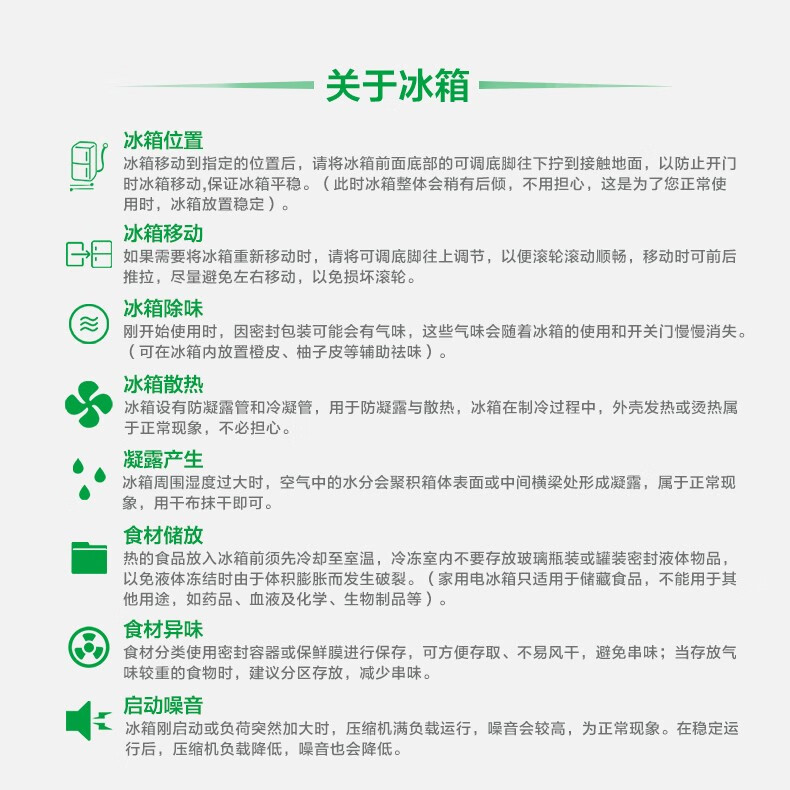 关于冰箱

冰箱位置
冰箱移动到指定的位置后，请将冰箱前面底部的可调底脚往下拧到接触地面，以防止开门时冰箱移动,保证冰箱平稳。（此时冰箱整体会稍有后倾，不用担心，这是为了您正常使用时，冰箱放置稳定）。

冰箱移动
如果需要将冰箱重新移动时，请将可调底脚往上调节，以便滚轮滚动顺畅，移动时可前后推拉，尽量避免左右移动，以免损坏滚轮。

冰箱除味
刚开始使用时，因密封包装可能会有气味，这些气味会随着冰箱的使用和开关门慢慢消失。（可在冰箱内放置橙皮、柚子皮等辅助祛味）。

冰箱散热
冰箱设有防凝露管和冷凝管，用于防凝露与散热，冰箱在制冷过程中，外壳发热或烫热属于正常现象，不必担心。

凝露产生
冰箱周围湿度过大时，空气中的水分会聚积箱体表面或中间横梁处形成凝露，属于正常现象，用干布抹干即可。

食材储放
热的食品放入冰箱前须先冷却至室温，冷冻室内不要存放玻璃瓶装或罐装密封液体物品，以免液体冻结时由于体积膨胀而发生破裂。（家用电冰箱只适用于储藏食品，不能用于其他用途，如药品、血液及化学、生物制品等）。

食材异味
食材分类使用密封容器或保鲜膜进行保存，可方便存取、不易风干，避免串味；当存放气味较重的食物时，建议分区存放，减少串味。

启动噪音
冰箱刚启动或负荷突然加大时，压缩机满负载运行，噪音会较高，为正常现象。在稳定运行后，压缩机负载降低，噪音也会降低。